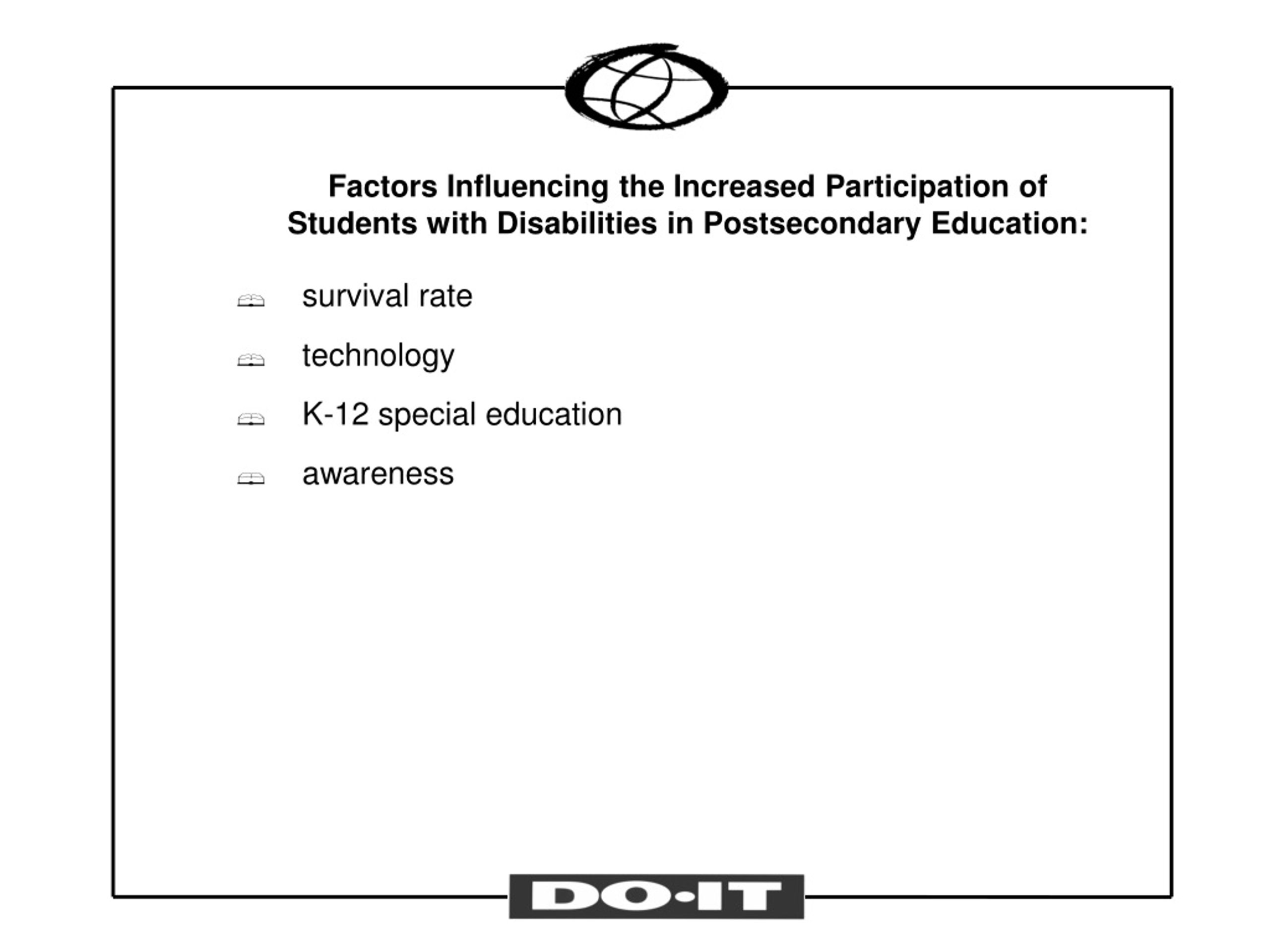 Factors Influencing the Increased Participation of Students with Disabilities in Postsecondary Education:

survival rate

technology

K-12 special education

awareness

DO·IT